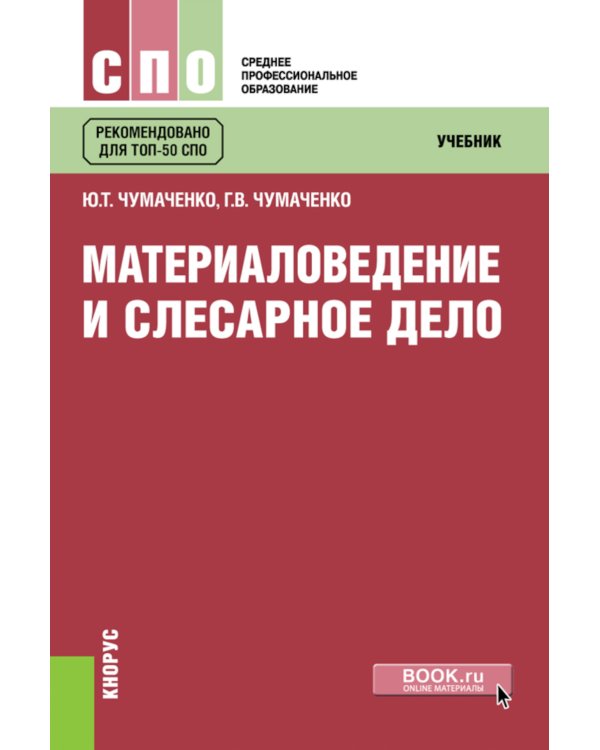 СПО

СРЕДНЕЕ ПРОФЕССИОНАЛЬНОЕ ОБРАЗОВАНИЕ

РЕКОМЕНДОВАНО ДЛЯ ТОП-50 СПО

УЧЕБНИК

Ю.Т. ЧУМАЧЕНКО, Г.В. ЧУМАЧЕНКО

МАТЕРИАЛОВЕДЕНИЕ И СЛЕСАРНОЕ ДЕЛО

КНОРУС

BOOK.ru
ONLINE МАТЕРИАЛЫ